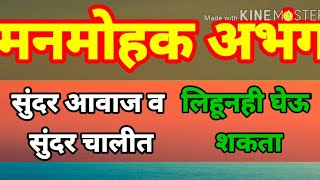 Made with KINEMASTER

मनमोहक अभंग

सुंदर आवाज व सुंदर चालीत

लिहूनही घेऊ शकता